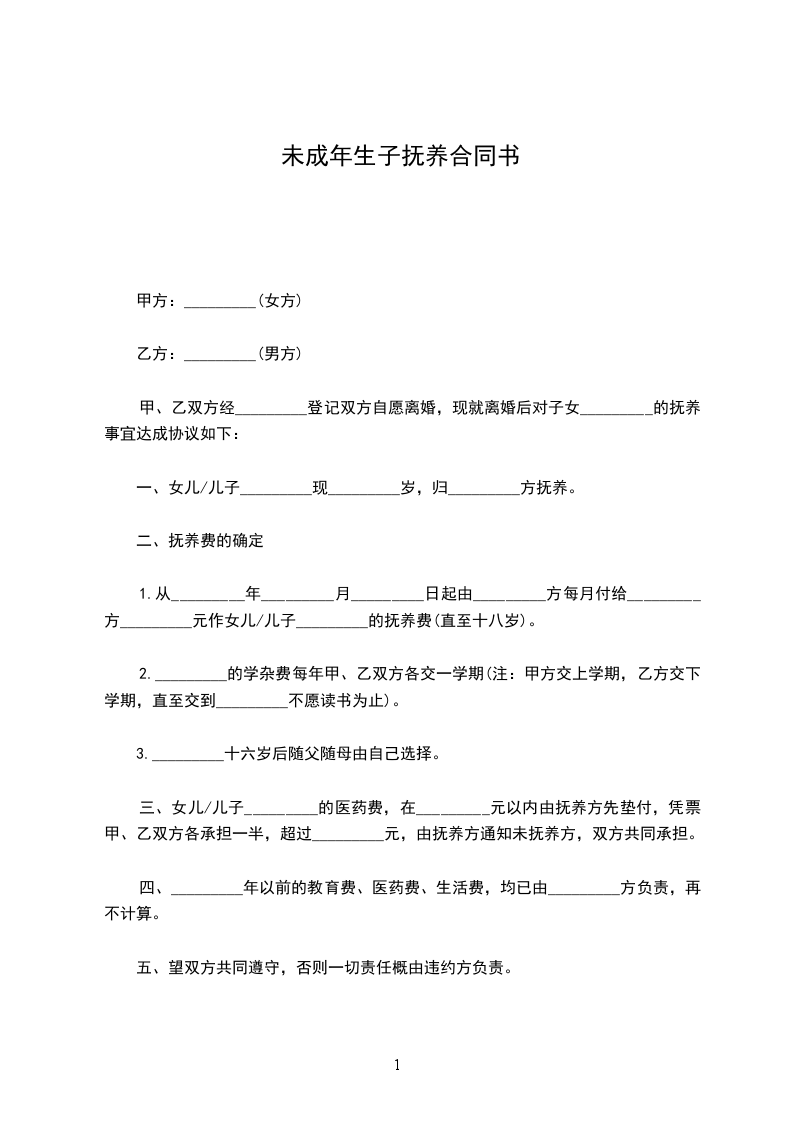 未成年生子抚养合同书

甲方：_________(女方)

乙方：_________(男方)

甲、乙双方经_________登记双方自愿离婚，现就离婚后对子女_________的抚养事宜达成协议如下：

一、女儿/儿子_________现_________岁，归_________方抚养。

二、抚养费的确定

1.从_________年_________月_________日起由_________方每月付给_________方_________元作女儿/儿子_________的抚养费(直至十八岁)。

2._________的学杂费每年甲、乙双方各交一学期(注：甲方交上学期，乙方交下学期，直至交到_________不愿读书为止)。

3._________十六岁后随父随母由自己选择。

三、女儿/儿子_________的医药费，在_________元以内由抚养方先垫付，凭票甲、乙双方各承担一半，超过_________元，由抚养方通知未抚养方，双方共同承担。

四、_________年以前的教育费、医药费、生活费，均已由_________方负责，再不计算。

五、望双方共同遵守，否则一切责任概由违约方负责。

1